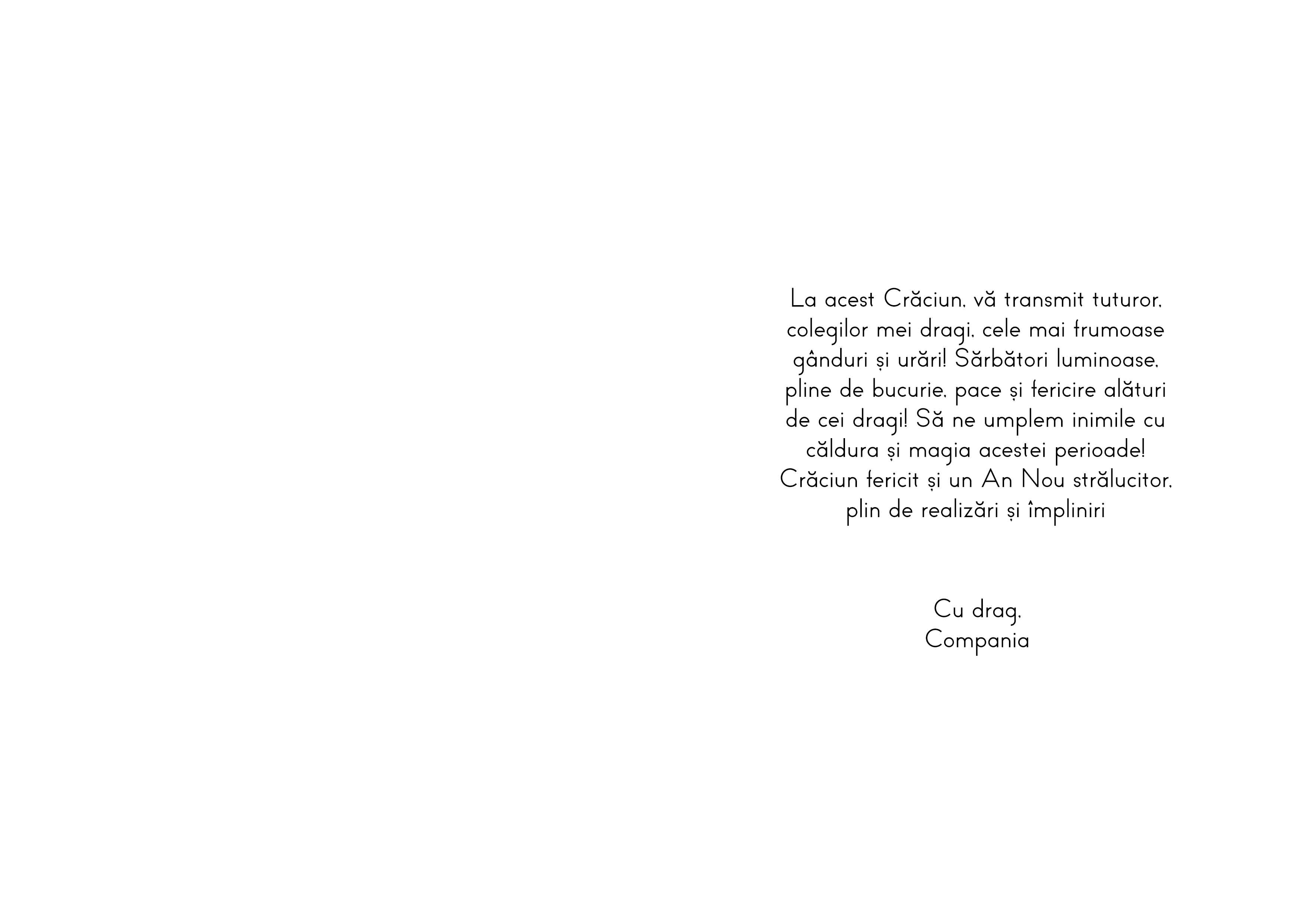 La acest Crăciun, vă transmit tuturor, colegilor mei dragi, cele mai frumoase gânduri și urări! Sărbători luminoase, pline de bucurie, pace și fericire alături de cei dragi! Să ne umplem inimile cu căldura și magia acestei perioade! Crăciun fericit și un An Nou strălucitor, plin de realizări și împliniri

Cu drag,
Compania